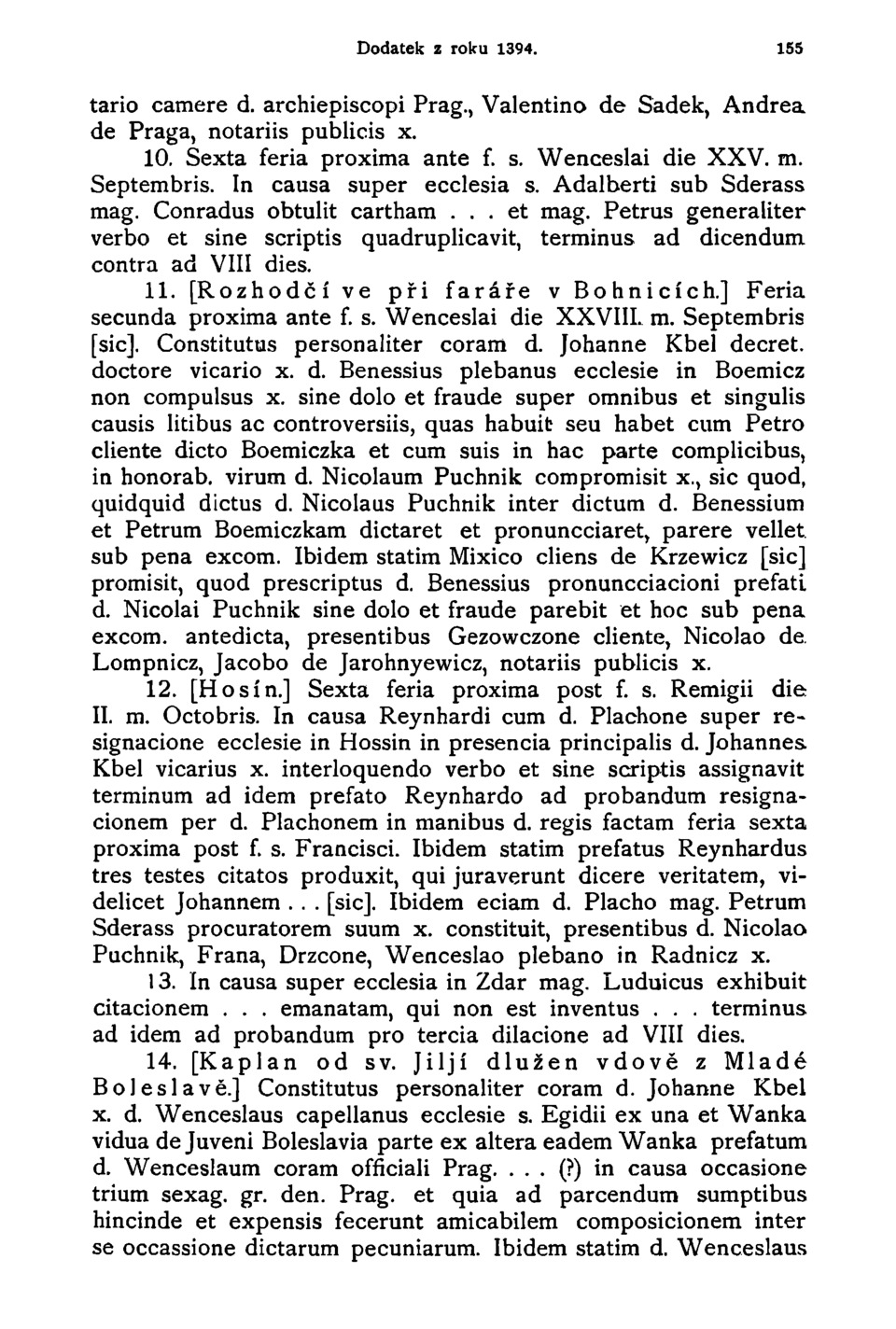 Dodatek z roku 1394. 155

tario camere d. archiepiscopi Prag., Valentino de Sadek, Andrea de Praga, notariis publicis x.

10. Sexta feria proxima ante f. s. Wenceslai die XXV. m. Septembris. In causa super ecclesia s. Adalberti sub Sderass mag. Conradus obtulit cartham . . . et mag. Petrus generaliter verbo et sine scriptis quadruplicavit, terminus ad dicendum contra ad VIII dies.

11. [Rozhodčí ve při faráře v Bohnicích.] Feria secunda proxima ante f. s. Wenceslai die XXVIII. m. Septembris [sic]. Constitutus personaliter coram d. Johanne Kbel decret. doctore vicario x. d. Benessius plebanus ecclesie in Boemicz non compulsus x. sine dolo et fraude super omnibus et singulis causis litibus ac controversiis, quas habuit seu habet cum Petro cliente dicto Boemiczka et cum suis in hac parte complicibus, in honorab. virum d. Nicolaum Puchnik compromisit x., sic quod, quidquid dictus d. Nicolaus Puchnik inter dictum d. Benessium et Petrum Boemiczkam dictaret et pronuncciaret, parere vellet sub pena excom. Ibidem statim Mixico cliens de Krzewicz [sic] promisit, quod prescriptus d. Benessius pronuncciacioni prefati d. Nicolai Puchnik sine dolo et fraude parebit et hoc sub pena excom. antedicta, presentibus Gezowczone cliente, Nicolao de Lompnicz, Jacobo de Jarohnyewicz, notariis publicis x.

12. [Hosín.] Sexta feria proxima post f. s. Remigii die II. m. Octobris. In causa Reynhardi cum d. Plachone super resignacione ecclesie in Hossin in presencia principalis d. Johannes Kbel vicarius x. interloquendo verbo et sine scriptis assignavit terminum ad idem prefato Reynhardo ad probandum resignacionem per d. Plachonem in manibus d. regis factam feria sexta proxima post f. s. Francisci. Ibidem statim prefatus Reynhardus tres testes citatos produxit, qui juraverunt dicere veritatem, videlicet Johannem . . . [sic]. Ibidem eciam d. Placho mag. Petrum Sderass procuratorem suum x. constituit, presentibus d. Nicolao Puchnik, Frana, Drzcone, Wenceslao plebano in Radnicz x.

13. In causa super ecclesia in Zdar mag. Luduicus exhibuit citacionem . . . emanatam, qui non est inventus . . . terminus ad idem ad probandum pro tercia dilacione ad VIII dies.

14. [Kaplan od sv. Jiljí dlužen vdově z Mladé Boleslavě.] Constitutus personaliter coram d. Johanne Kbel x. d. Wenceslaus capellanus ecclesie s. Egidii ex una et Wanka vidua de Juveni Boleslavia parte ex altera eadem Wanka prefatum d. Wenceslaum coram officiali Prag. . . . (?) in causa occasione trium sexag. gr. den. Prag. et quia ad parcendum sumptibus hincinde et expensis fecerunt amicabilem composicionem inter se occassione dictarum pecuniarum. Ibidem statim d. Wenceslaus